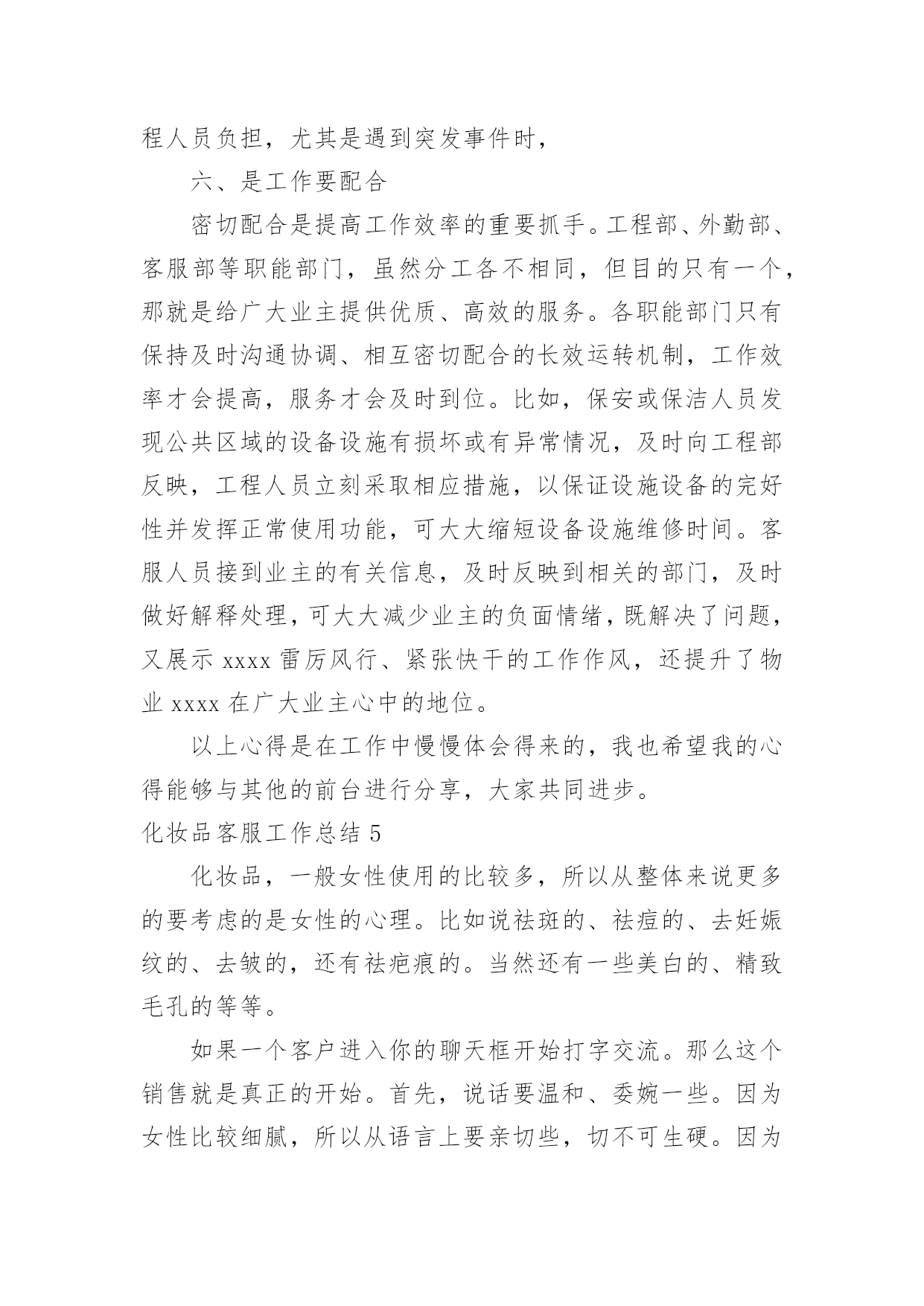 程人员负担，尤其是遇到突发事件时，

六、是工作要配合

密切配合是提高工作效率的重要抓手。工程部、外勤部、客服部等职能部门，虽然分工各不相同，但目的只有一个，那就是给广大业主提供优质、高效的服务。各职能部门只有保持及时沟通协调、相互密切配合的长效运转机制，工作效率才会提高，服务才会及时到位。比如，保安或保洁人员发现公共区域的设备设施有损坏或有异常情况，及时向工程部反映，工程人员立刻采取相应措施，以保证设施设备的完好性并发挥正常使用功能，可大大缩短设备设施维修时间。客服人员接到业主的有关信息，及时反映到相关的部门，及时做好解释处理，可大大减少业主的负面情绪，既解决了问题，又展示 xxxx 雷厉风行、紧张快干的工作作风，还提升了物业 xxxx 在广大业主心中的地位。

以上心得是在工作中慢慢体会得来的，我也希望我的心得能够与其他的前台进行分享，大家共同进步。

化妆品客服工作总结 5

化妆品，一般女性使用的比较多，所以从整体来说更多的要考虑的是女性的心理。比如说祛斑的、祛痘的、去妊娠纹的、去皱的，还有祛疤痕的。当然还有一些美白的、精致毛孔的等等。

如果一个客户进入你的聊天框开始打字交流。那么这个销售就是真正的开始。首先，说话要温和、委婉一些。因为女性比较细腻，所以从语言上要亲切些，切不可生硬。因为